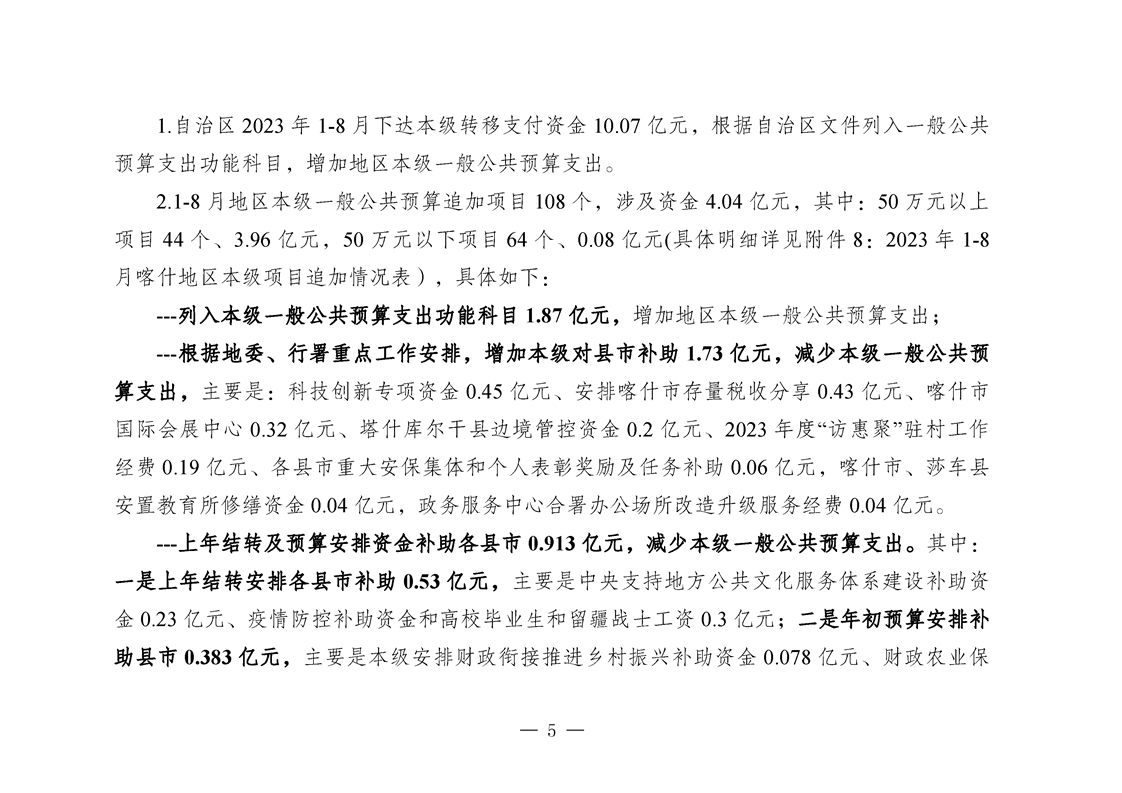 1.自治区 2023 年 1-8 月下达本级转移支付资金 10.07 亿元，根据自治区文件列入一般公共预算支出功能科目，增加地区本级一般公共预算支出。

2.1-8 月地区本级一般公共预算追加项目 108 个，涉及资金 4.04 亿元，其中：50 万元以上项目 44 个、3.96 亿元，50 万元以下项目 64 个、0.08 亿元(具体明细详见附件 8：2023 年 1-8 月喀什地区本级项目追加情况表），具体如下：

---列入本级一般公共预算支出功能科目 1.87 亿元，增加地区本级一般公共预算支出；

---根据地委、行署重点工作安排，增加本级对县市补助 1.73 亿元，减少本级一般公共预算支出，主要是：科技创新专项资金 0.45 亿元、安排喀什市存量税收分享 0.43 亿元、喀什市国际会展中心 0.32 亿元、塔什库尔干县边境管控资金 0.2 亿元、2023 年度“访惠聚”驻村工作经费 0.19 亿元、各县市重大安保集体和个人表彰奖励及任务补助 0.06 亿元，喀什市、莎车县安置教育所修缮资金 0.04 亿元，政务服务中心合署办公场所改造升级服务经费 0.04 亿元。

---上年结转及预算安排资金补助各县市 0.913 亿元，减少本级一般公共预算支出。其中：一是上年结转安排各县市补助 0.53 亿元，主要是中央支持地方公共文化服务体系建设补助资金 0.23 亿元、疫情防控补助资金和高校毕业生和留疆战士工资 0.3 亿元；二是年初预算安排补助县市 0.383 亿元，主要是本级安排财政衔接推进乡村振兴补助资金 0.078 亿元、财政农业保

— 5 —